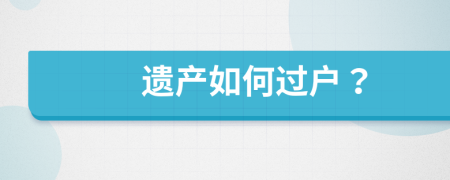 遗产如何过户？